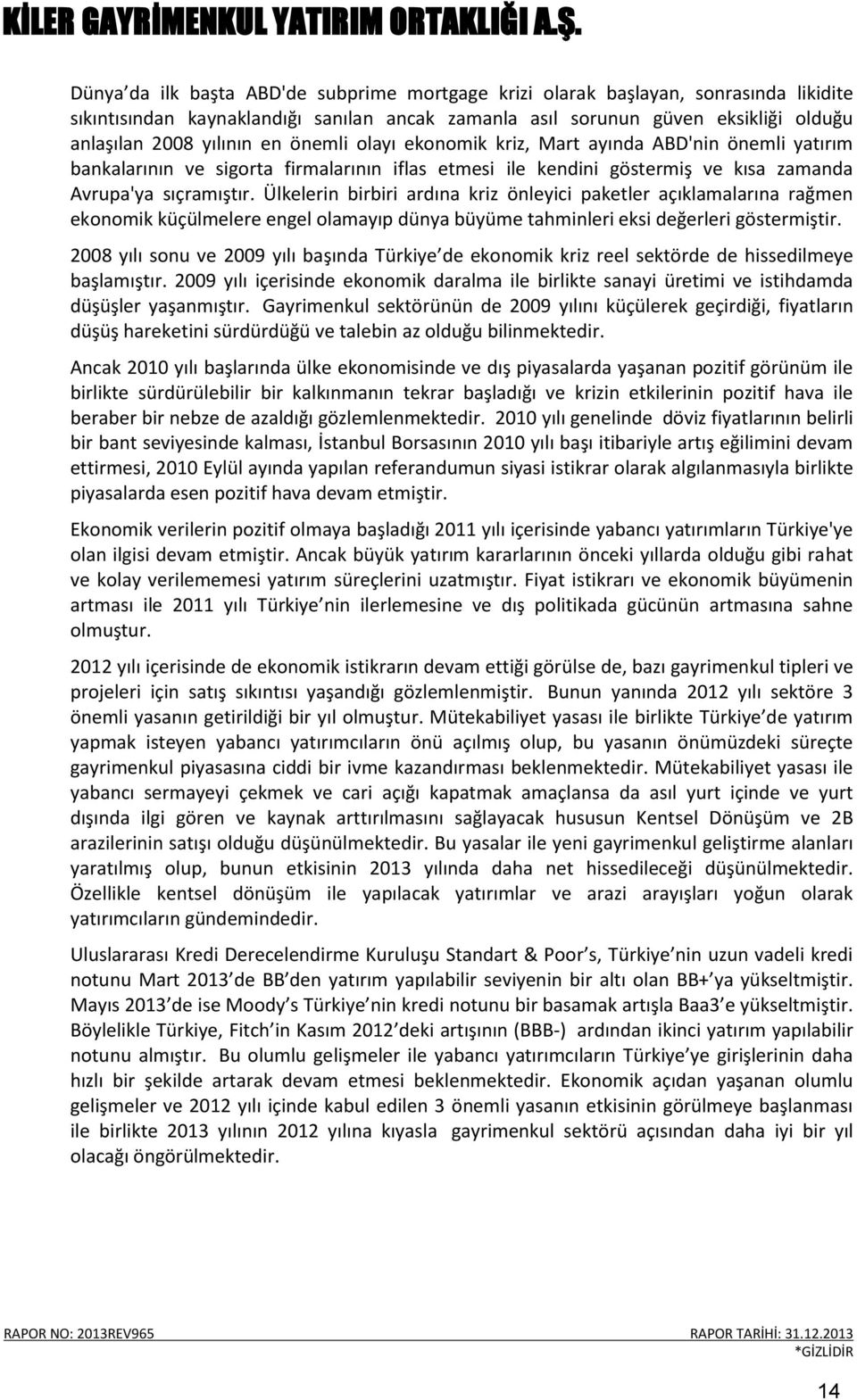 KİLER GAYRİMENKUL YATIRIM ORTAKLIĞI A.Ş.

Dünya da ilk başta ABD'de subprime mortgage krizi olarak başlayan, sonrasında likidite sıkıntısından kaynaklandığı sanılan ancak zamanla asıl sorunun güven eksikliği olduğu anlaşılan 2008 yılının en önemli olayı ekonomik kriz, Mart ayında ABD'nin önemli yatırım bankalarının ve sigorta firmalarının iflas etmesi ile kendini göstermiş ve kısa zamanda Avrupa'ya sıçramıştır. Ülkelerin birbiri ardına kriz önleyici paketler açıklamalarına rağmen ekonomik küçülmelere engel olamayıp dünya büyüme tahminleri eksi değerleri göstermiştir.

2008 yılı sonu ve 2009 yılı başında Türkiye de ekonomik kriz reel sektörde de hissedilmeye başlamıştır. 2009 yılı içerisinde ekonomik daralma ile birlikte sanayi üretimi ve istihdamda düşüşler yaşanmıştır. Gayrimenkul sektörünün de 2009 yılını küçülerek geçirdiği, fiyatların düşüş hareketini sürdürdüğü ve talebin az olduğu bilinmektedir.

Ancak 2010 yılı başlarında ülke ekonomisinde ve dış piyasalarda yaşanan pozitif görünüm ile birlikte sürdürülebilir bir kalkınmanın tekrar başladığı ve krizin etkilerinin pozitif hava ile beraber bir nebze de azaldığı gözlemlenmektedir. 2010 yılı genelinde döviz fiyatlarının belirli bir bant seviyesinde kalması, İstanbul Borsasının 2010 yılı başı itibariyle artış eğilimini devam ettirmesi, 2010 Eylül ayında yapılan referandumun siyasi istikrar olarak algılanmasıyla birlikte piyasalarda esen pozitif hava devam etmiştir.

Ekonomik verilerin pozitif olmaya başladığı 2011 yılı içerisinde yabancı yatırımların Türkiye'ye olan ilgisi devam etmiştir. Ancak büyük yatırım kararlarının önceki yıllarda olduğu gibi rahat ve kolay verilememesi yatırım süreçlerini uzatmıştır. Fiyat istikrarı ve ekonomik büyümenin artması ile 2011 yılı Türkiye nin ilerlemesine ve dış politikada gücünün artmasına sahne olmuştur.

2012 yılı içerisinde de ekonomik istikrarın devam ettiği görülse de, bazı gayrimenkul tipleri ve projeleri için satış sıkıntısı yaşandığı gözlemlenmiştir. Bunun yanında 2012 yılı sektöre 3 önemli yasanın getirildiği bir yıl olmuştur. Mütekabiliyet yasası ile birlikte Türkiye de yatırım yapmak isteyen yabancı yatırımcıların önü açılmış olup, bu yasanın önümüzdeki süreçte gayrimenkul piyasasına ciddi bir ivme kazandırması beklenmektedir. Mütekabiliyet yasası ile yabancı sermayeyi çekmek ve cari açığı kapatmak amaçlansa da asıl yurt içinde ve yurt dışında ilgi gören ve kaynak arttırılmasını sağlayacak hususun Kentsel Dönüşüm ve 2B arazilerinin satışı olduğu düşünülmektedir. Bu yasalar ile yeni gayrimenkul geliştirme alanları yaratılmış olup, bunun etkisinin 2013 yılında daha net hissedileceği düşünülmektedir. Özellikle kentsel dönüşüm ile yapılacak yatırımlar ve arazi arayışları yoğun olarak yatırımcıların gündemindedir.

Uluslararası Kredi Derecelendirme Kuruluşu Standart & Poor s, Türkiye nin uzun vadeli kredi notunu Mart 2013 de BB den yatırım yapılabilir seviyenin bir altı olan BB+ ya yükseltmiştir. Mayıs 2013 de ise Moody s Türkiye nin kredi notunu bir basamak artışla Baa3 e yükseltmiştir. Böylelikle Türkiye, Fitch in Kasım 2012 deki artışının (BBB-) ardından ikinci yatırım yapılabilir notunu almıştır. Bu olumlu gelişmeler ile yabancı yatırımcıların Türkiye ye girişlerinin daha hızlı bir şekilde artarak devam etmesi beklenmektedir. Ekonomik açıdan yaşanan olumlu gelişmeler ve 2012 yılı içinde kabul edilen 3 önemli yasanın etkisinin görülmeye başlanması ile birlikte 2013 yılının 2012 yılına kıyasla gayrimenkul sektörü açısından daha iyi bir yıl olacağı öngörülmektedir.

RAPOR NO: 2013REV965 RAPOR TARİHİ: 31.12.2013
*GİZLİDİR

14